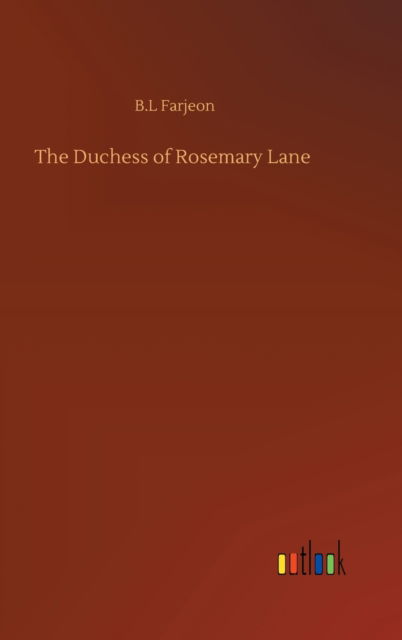 B.L Farjeon

The Duchess of Rosemary Lane

outlook